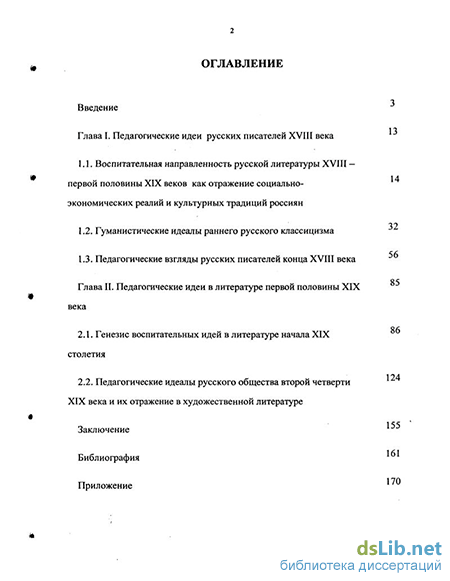 2

ОГЛАВЛЕНИЕ

Введение 3

Глава I. Педагогические идеи русских писателей XVIII века 13

1.1. Воспитательная направленность русской литературы XVIII – первой половины XIX веков как отражение социально-экономических реалий и культурных традиций россиян 14

1.2. Гуманистические идеалы раннего русского классицизма 32

1.3. Педагогические взгляды русских писателей конца XVIII века 56

Глава II. Педагогические идеи в литературе первой половины XIX века 85

2.1. Генезис воспитательных идей в литературе начала XIX столетия 86

2.2. Педагогические идеалы русского общества второй четверти XIX века и их отражение в художественной литературе 124

Заключение 155

Библиография 161

Приложение 170

dsLib.net
библиотека диссертаций